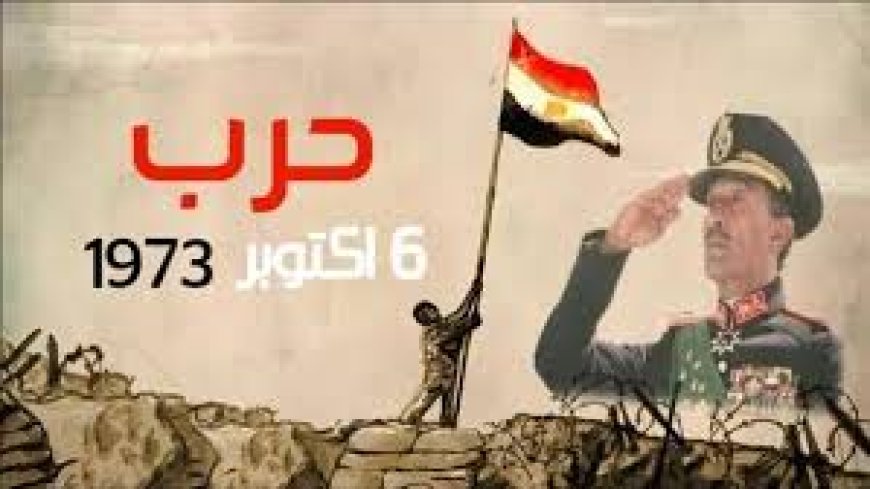 حرب

6 اكتوبر 1973